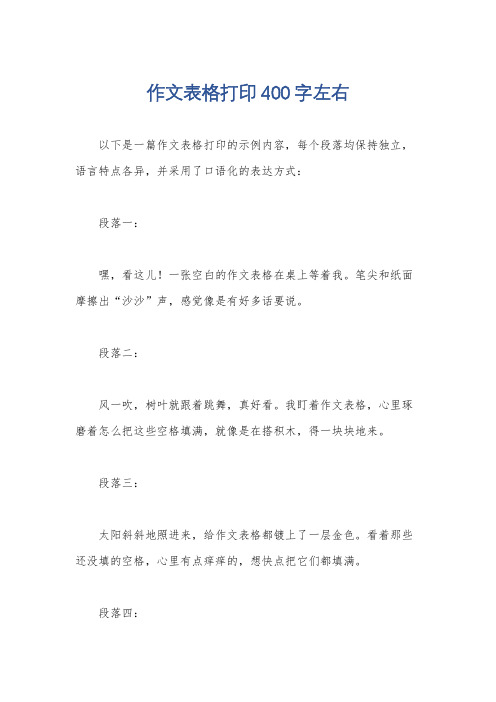 作文表格打印400字左右

以下是一篇作文表格打印的示例内容，每个段落均保持独立，语言特点各异，并采用了口语化的表达方式：

段落一：

嘿，看这儿！一张空白的作文表格在桌上等着我。笔尖和纸面摩擦出“沙沙”声，感觉像是有好多话要说。

段落二：

风一吹，树叶就跟着跳舞，真好看。我盯着作文表格，心里琢磨着怎么把这些空格填满，就像是在搭积木，得一块块地来。

段落三：

太阳斜斜地照进来，给作文表格都镀上了一层金色。看着那些还没填的空格，心里有点痒痒的，想快点把它们都填满。

段落四：